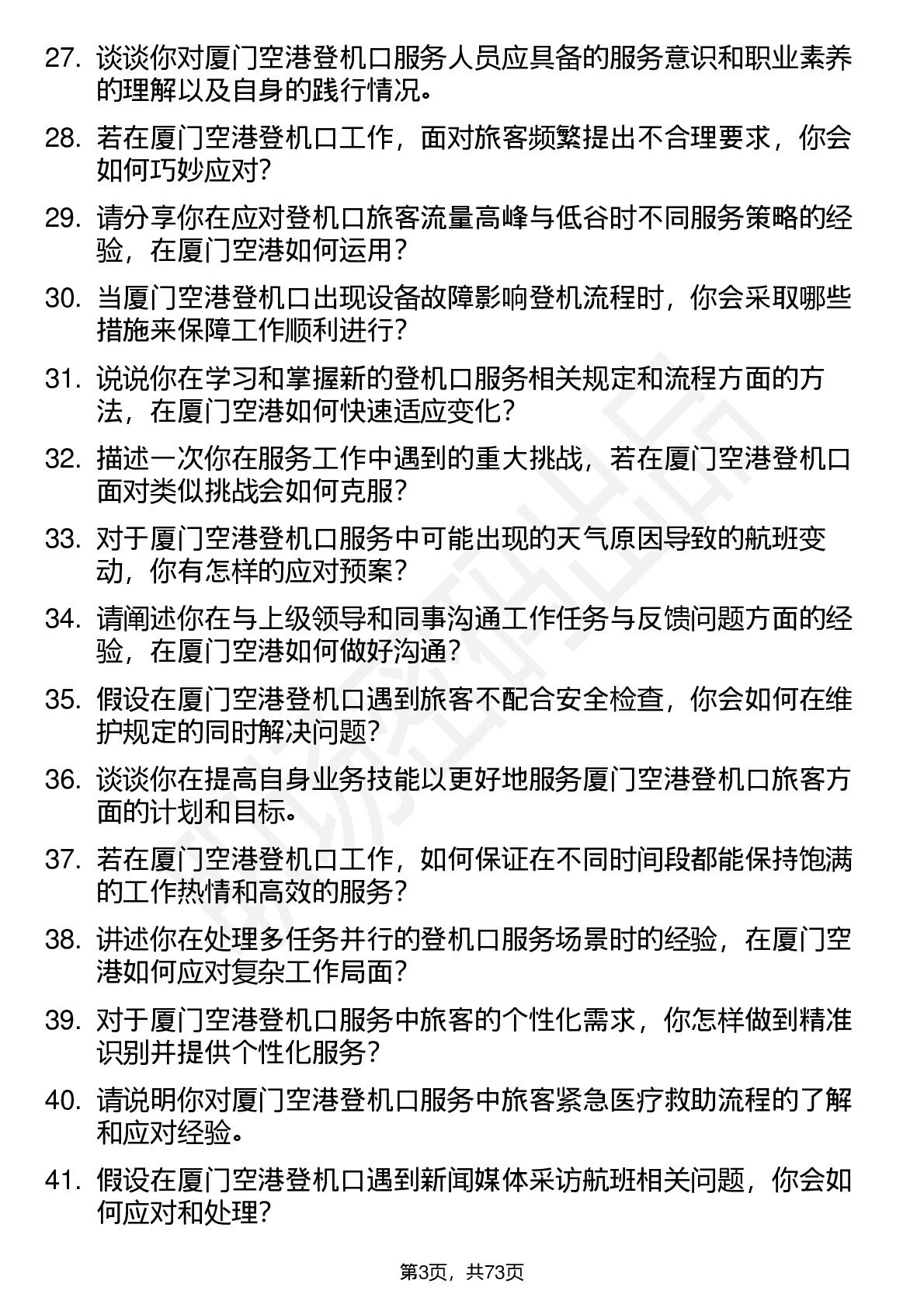 27. 谈谈你对厦门空港登机口服务人员应具备的服务意识和职业素养的理解以及自身的践行情况。

28. 若在厦门空港登机口工作，面对旅客频繁提出不合理要求，你会如何巧妙应对?

29. 请分享你在应对登机口旅客流量高峰与低谷时不同服务策略的经验，在厦门空港如何运用?

30. 当厦门空港登机口出现设备故障影响登机流程时，你会采取哪些措施来保障工作顺利进行?

31. 说说你在学习和掌握新的登机口服务相关规定和流程方面的方法，在厦门空港如何快速适应变化?

32. 描述一次你在服务工作中遇到的重大挑战，若在厦门空港登机口面对类似挑战会如何克服?

33. 对于厦门空港登机口服务中可能出现的天气原因导致的航班变动，你有怎样的应对预案?

34. 请阐述你在与上级领导和同事沟通工作任务与反馈问题方面的经验，在厦门空港如何做好沟通?

35. 假设在厦门空港登机口遇到旅客不配合安全检查，你会如何在维护规定的同时解决问题?

36. 谈谈你在提高自身业务技能以更好地服务厦门空港登机口旅客方面的计划和目标。

37. 若在厦门空港登机口工作，如何保证在不同时间段都能保持饱满的工作热情和高效的服务?

38. 讲述你在处理多任务并行的登机口服务场景时的经验，在厦门空港如何应对复杂工作局面?

39. 对于厦门空港登机口服务中旅客的个性化需求，你怎样做到精准识别并提供个性化服务?

40. 请说明你对厦门空港登机口服务中旅客紧急医疗救助流程的了解和应对经验。

41. 假设在厦门空港登机口遇到新闻媒体采访航班相关问题，你会如何应对和处理?

第3页，共73页